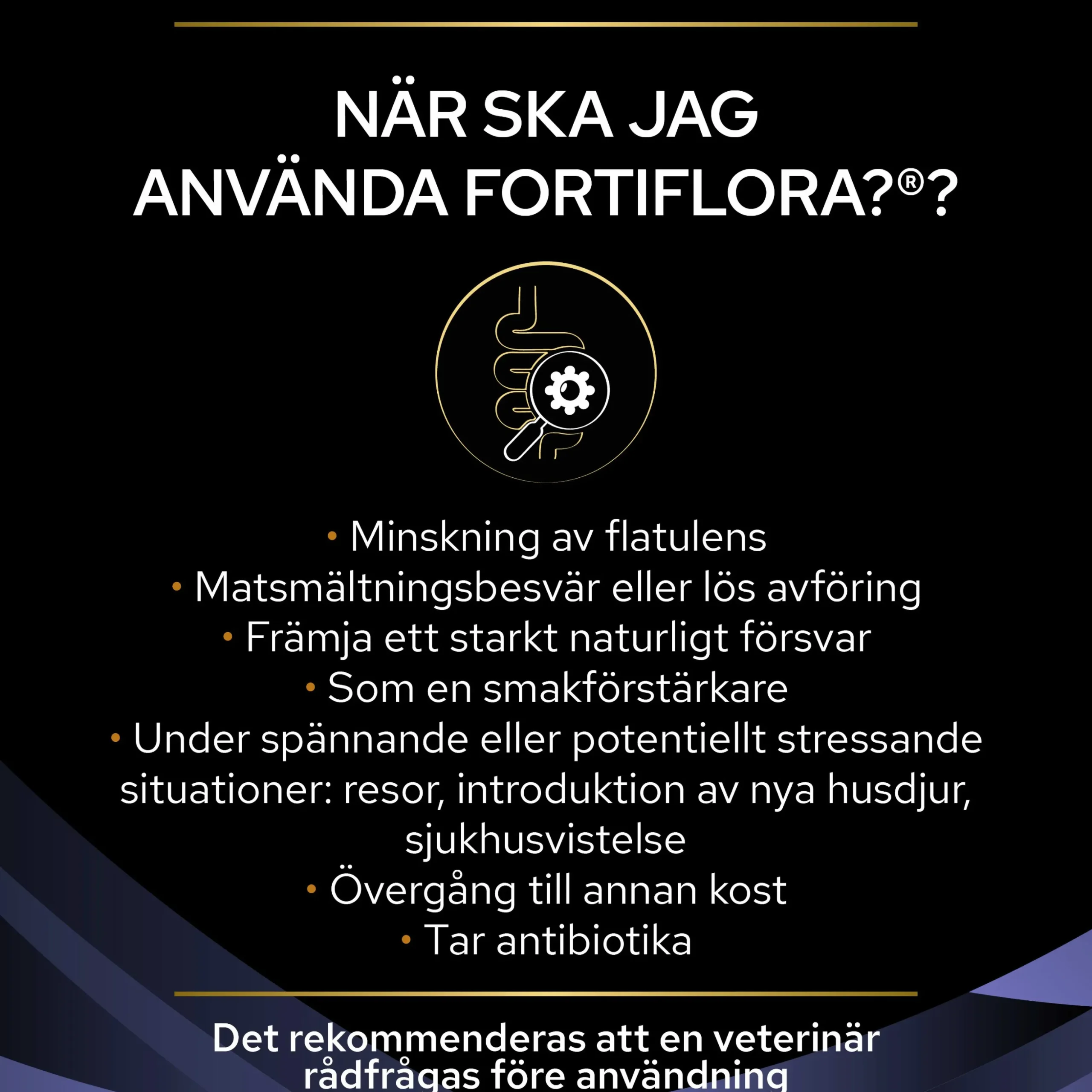 NÄR SKA JAG ANVÄNDA FORTIFLORA?®?

• Minskning av flatulens
• Matsmältningsbesvär eller lös avföring
• Främja ett starkt naturligt försvar
• Som en smakförstärkare
• Under spännande eller potentiellt stressande situationer: resor, introduktion av nya husdjur, sjukhusvistelse
• Övergång till annan kost
• Tar antibiotika

Det rekommenderas att en veterinär rådfrågas före användning